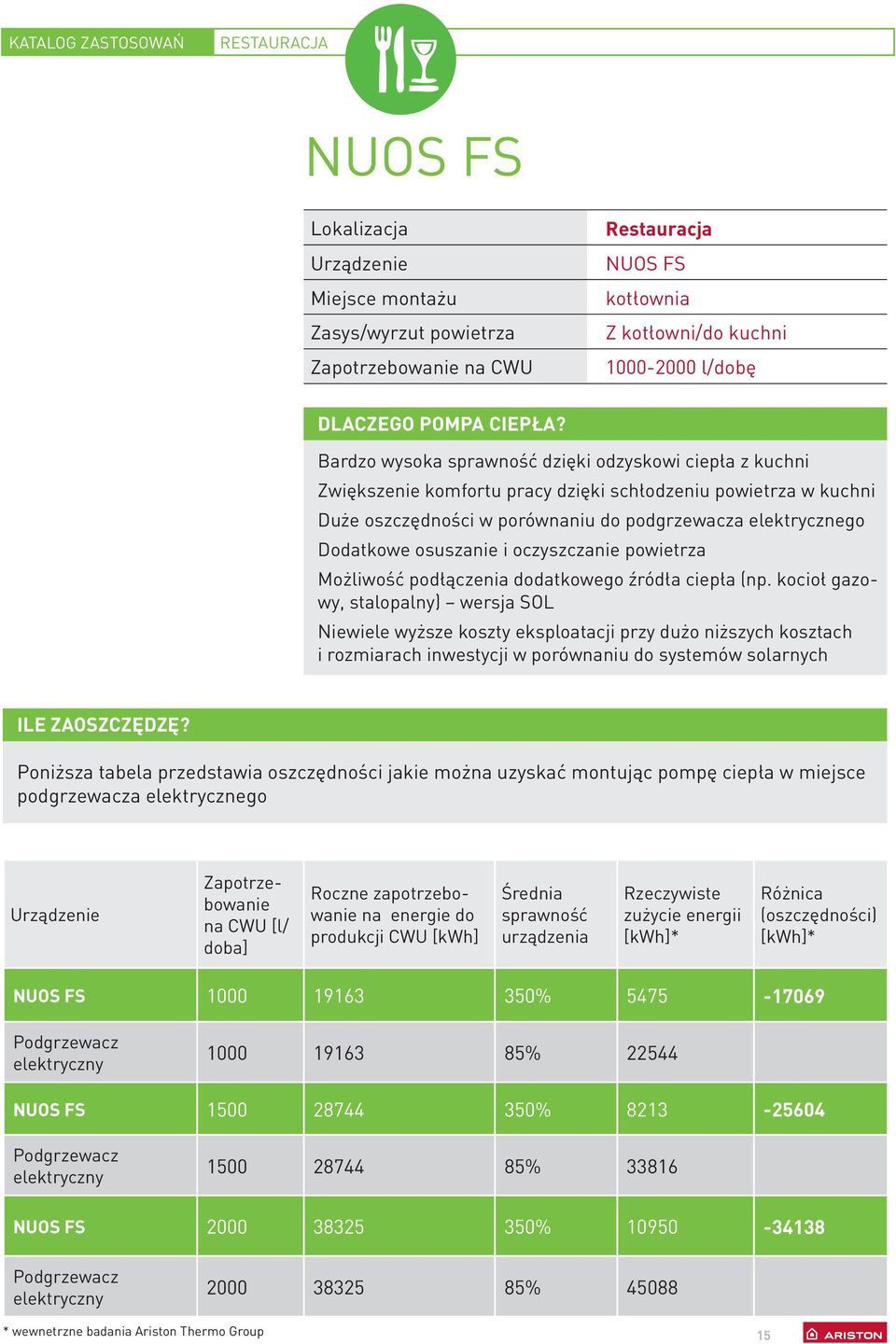 KATALOG ZASTOSOWAŃ RESTAURACJA

NUOS FS

| Lokalizacja | Restauracja |
|---|---|
| Urządzenie | NUOS FS |
| Miejsce montażu | kotłownia |
| Zasys/wyrzut powietrza | Z kotłowni/do kuchni |
| Zapotrzebowanie na CWU | 1000-2000 l/dobę |

DLACZEGO POMPA CIEPŁA?

Bardzo wysoka sprawność dzięki odzyskowi ciepła z kuchni

Zwiększenie komfortu pracy dzięki schłodzeniu powietrza w kuchni

Duże oszczędności w porównaniu do podgrzewacza elektrycznego

Dodatkowe osuszanie i oczyszczanie powietrza

Możliwość podłączenia dodatkowego źródła ciepła (np. kocioł gazowy, stalopalny) – wersja SOL

Niewiele wyższe koszty eksploatacji przy dużo niższych kosztach i rozmiarach inwestycji w porównaniu do systemów solarnych

ILE ZAOSZCZĘDZĘ?

Poniższa tabela przedstawia oszczędności jakie można uzyskać montując pompę ciepła w miejsce podgrzewacza elektrycznego

| Urządzenie | Zapotrzebowanie na CWU [l/doba] | Roczne zapotrzebowanie na energie do produkcji CWU [kWh] | Średnia sprawność urządzenia | Rzeczywiste zużycie energii [kWh]* | Różnica (oszczędności) [kWh]* |
|---|---|---|---|---|---|
| NUOS FS | 1000 | 19163 | 350% | 5475 | -17069 |
| Podgrzewacz elektryczny | 1000 | 19163 | 85% | 22544 | |
| NUOS FS | 1500 | 28744 | 350% | 8213 | -25604 |
| Podgrzewacz elektryczny | 1500 | 28744 | 85% | 33816 | |
| NUOS FS | 2000 | 38325 | 350% | 10950 | -34138 |
| Podgrzewacz elektryczny | 2000 | 38325 | 85% | 45088 | |

* wewnetrzne badania Ariston Thermo Group

15

ARISTON